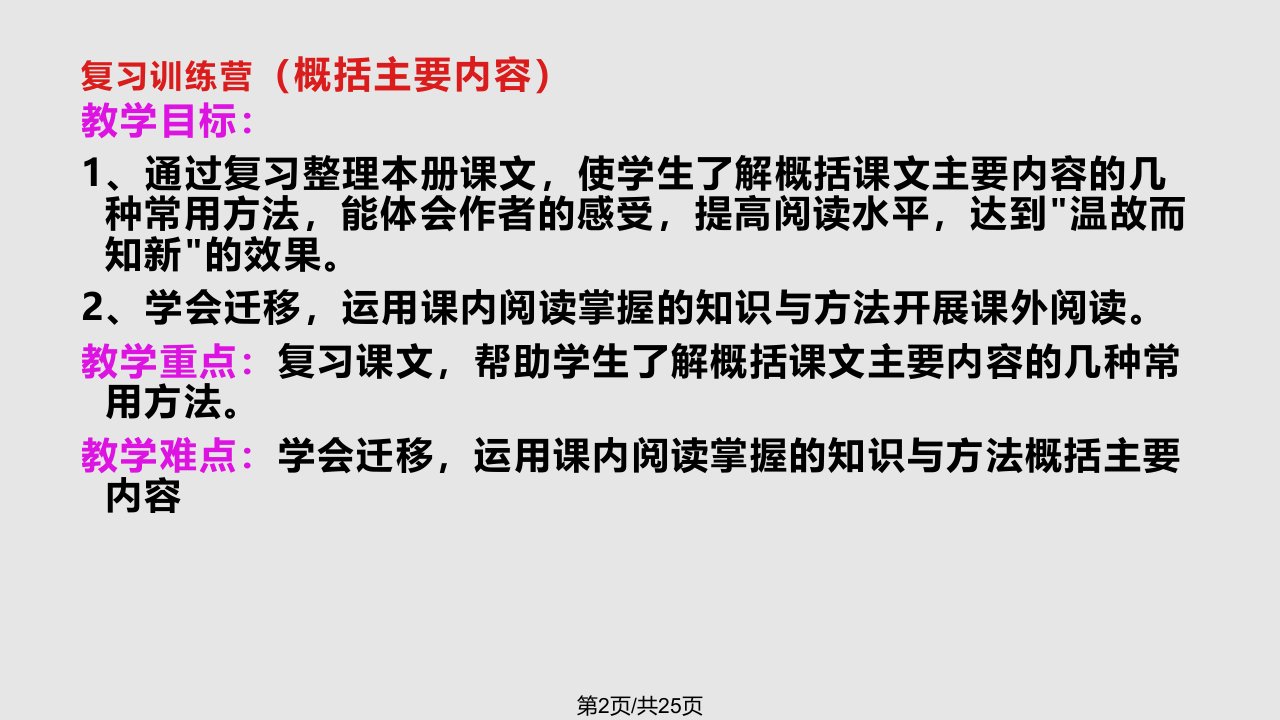 复习训练营（概括主要内容）
教学目标：
1、通过复习整理本册课文，使学生了解概括课文主要内容的几种常用方法，能体会作者的感受，提高阅读水平，达到"温故而知新"的效果。
2、学会迁移，运用课内阅读掌握的知识与方法开展课外阅读。
教学重点：复习课文，帮助学生了解概括课文主要内容的几种常用方法。
教学难点：学会迁移，运用课内阅读掌握的知识与方法概括主要内容
第2页/共25页